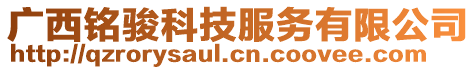 广西铭骏科技服务有限公司
http://qzrorysaul.cn.coovee.com